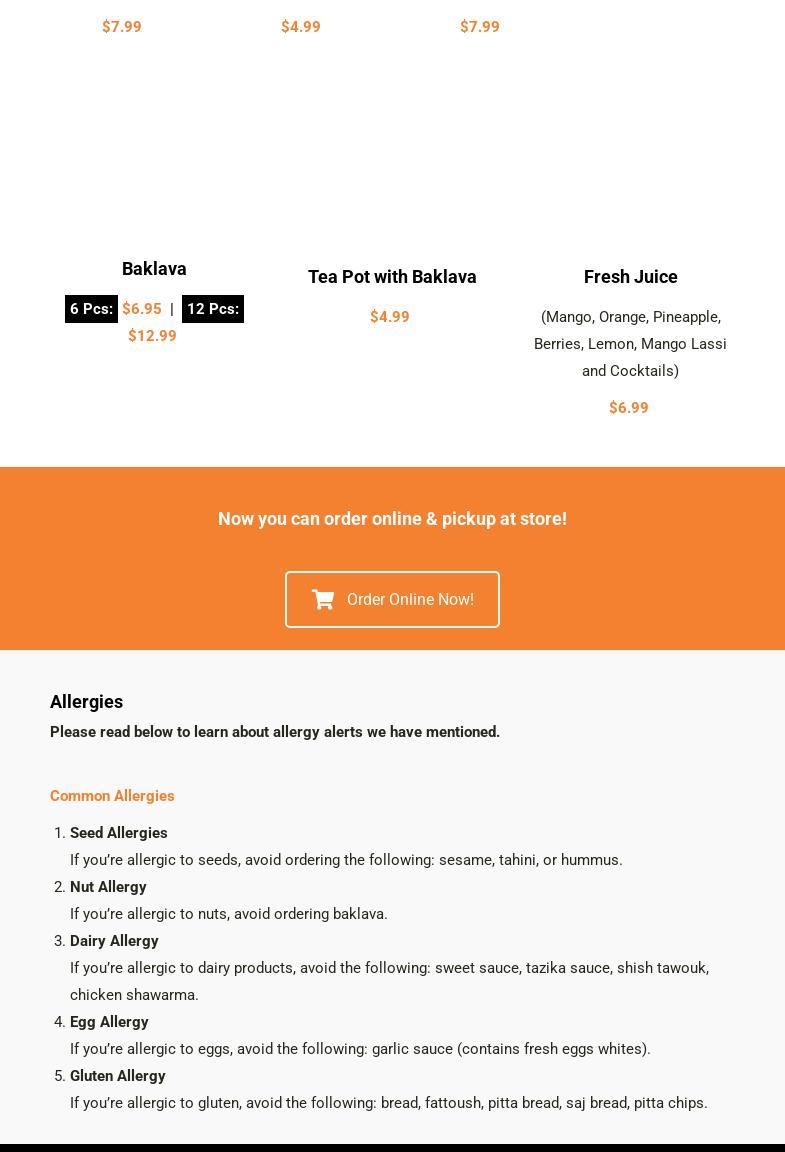 $7.99

$4.99

$7.99

Baklava

6 Pcs: $6.95 | 12 Pcs: $12.99

Tea Pot with Baklava

$4.99

Fresh Juice

(Mango, Orange, Pineapple, Berries, Lemon, Mango Lassi and Cocktails)

$6.99

Now you can order online & pickup at store!

Order Online Now!

Allergies

Please read below to learn about allergy alerts we have mentioned.

Common Allergies

1. Seed Allergies
If you're allergic to seeds, avoid ordering the following: sesame, tahini, or hummus.
2. Nut Allergy
If you're allergic to nuts, avoid ordering baklava.
3. Dairy Allergy
If you're allergic to dairy products, avoid the following: sweet sauce, tazika sauce, shish tawouk, chicken shawarma.
4. Egg Allergy
If you're allergic to eggs, avoid the following: garlic sauce (contains fresh eggs whites).
5. Gluten Allergy
If you're allergic to gluten, avoid the following: bread, fattoush, pitta bread, saj bread, pitta chips.